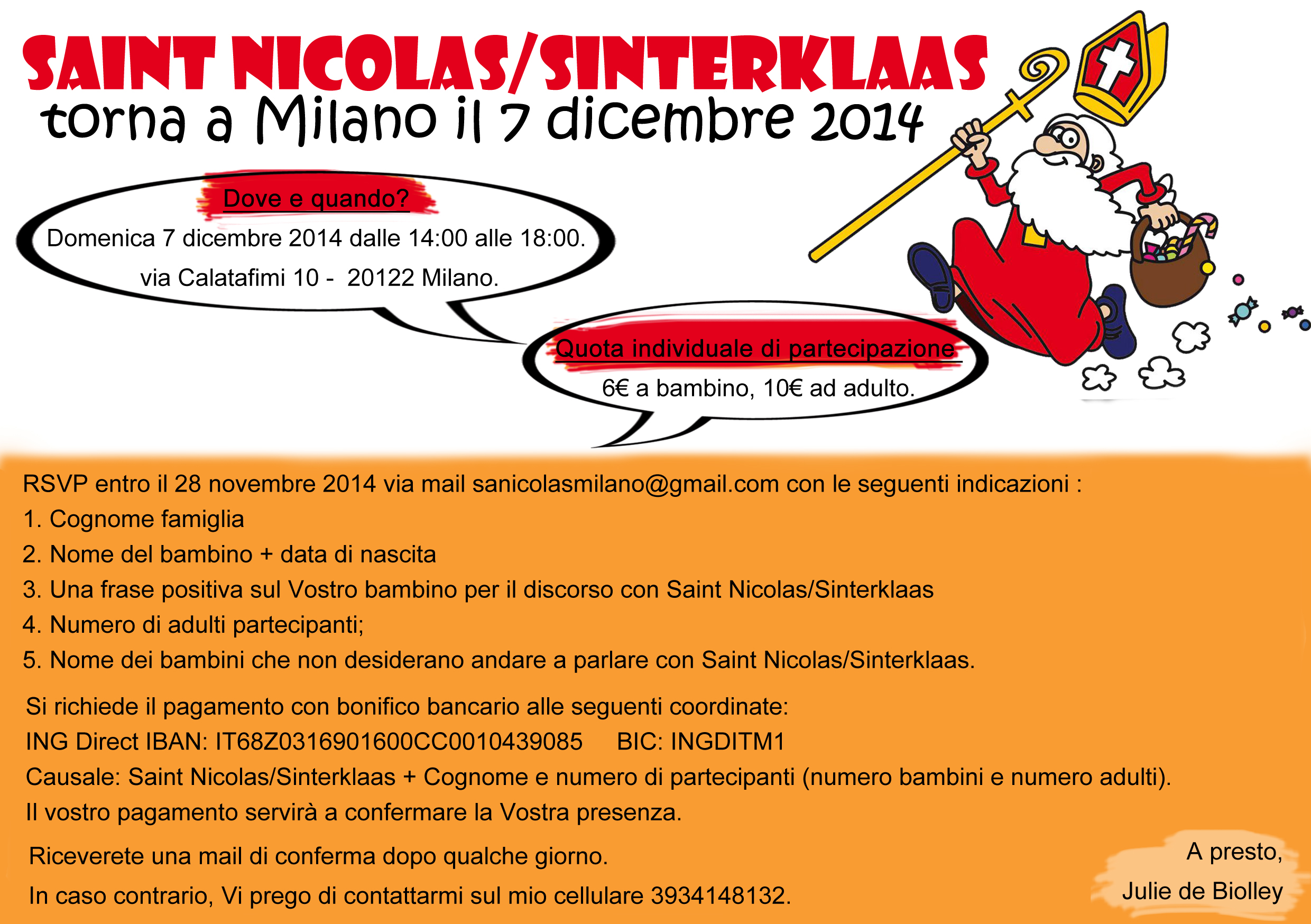 SAINT NICOLAS/SINTERKLAAS
torna a Milano il 7 dicembre 2014

Dove e quando?
Domenica 7 dicembre 2014 dalle 14:00 alle 18:00.
via Calatafimi 10 - 20122 Milano.

Quota individuale di partecipazione
6€ a bambino, 10€ ad adulto.

RSVP entro il 28 novembre 2014 via mail sanicolasmilano@gmail.com con le seguenti indicazioni :
1. Cognome famiglia
2. Nome del bambino + data di nascita
3. Una frase positiva sul Vostro bambino per il discorso con Saint Nicolas/Sinterklaas
4. Numero di adulti partecipanti;
5. Nome dei bambini che non desiderano andare a parlare con Saint Nicolas/Sinterklaas.

Si richiede il pagamento con bonifico bancario alle seguenti coordinate:
ING Direct IBAN: IT68Z0316901600CC0010439085 BIC: INGDITM1
Causale: Saint Nicolas/Sinterklaas + Cognome e numero di partecipanti (numero bambini e numero adulti).
Il vostro pagamento servirà a confermare la Vostra presenza.

Riceverete una mail di conferma dopo qualche giorno.
In caso contrario, Vi prego di contattarmi sul mio cellulare 3934148132.

A presto,
Julie de Biolley